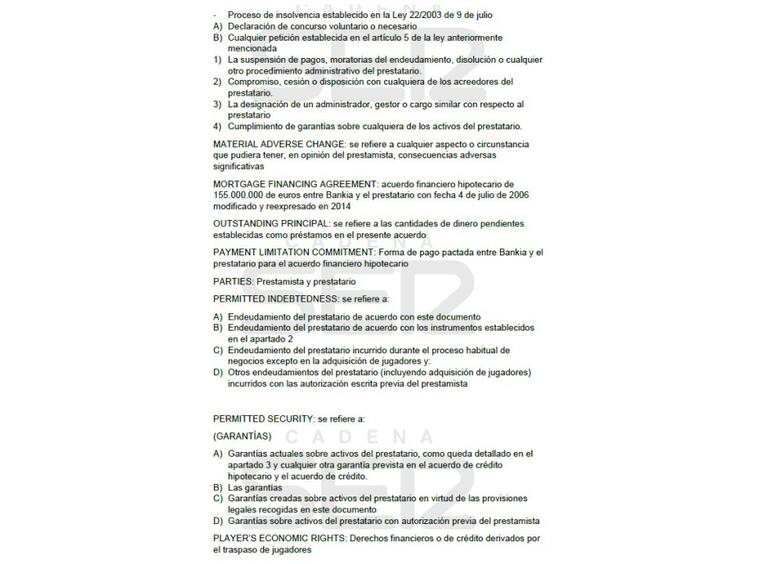 - Proceso de insolvencia establecido en la Ley 22/2003 de 9 de julio
A) Declaración de concurso voluntario o necesario
B) Cualquier petición establecida en el artículo 5 de la ley anteriormente mencionada
1) La suspensión de pagos, moratorias del endeudamiento, disolución o cualquier otro procedimiento administrativo del prestatario.
2) Compromiso, cesión o disposición con cualquiera de los acreedores del prestatario.
3) La designación de un administrador, gestor o cargo similar con respecto al prestatario
4) Cumplimiento de garantías sobre cualquiera de los activos del prestatario.

MATERIAL ADVERSE CHANGE: se refiere a cualquier aspecto o circunstancia que pudiera tener, en opinión del prestamista, consecuencias adversas significativas

MORTGAGE FINANCING AGREEMENT: acuerdo financiero hipotecario de 155.000.000 de euros entre Bankia y el prestatario con fecha 4 de julio de 2006 modificado y reexpresado en 2014

OUTSTANDING PRINCIPAL: se refiere a las cantidades de dinero pendientes establecidas como préstamos en el presente acuerdo

PAYMENT LIMITATION COMMITMENT: Forma de pago pactada entre Bankia y el prestatario para el acuerdo financiero hipotecario

PARTIES: Prestamista y prestatario

PERMITTED INDEBTEDNESS: se refiere a:

A) Endeudamiento del prestatario de acuerdo con este documento
B) Endeudamiento del prestatario de acuerdo con los instrumentos establecidos en el apartado 2
C) Endeudamiento del prestatario incurrido durante el proceso habitual de negocios excepto en la adquisición de jugadores y:
D) Otros endeudamientos del prestatario (incluyendo adquisición de jugadores) incurridos con las autorización escrita previa del prestamista

PERMITTED SECURITY: se refiere a:

(GARANTÍAS)

A) Garantías actuales sobre activos del prestatario, como queda detallado en el apartado 3 y cualquier otra garantía prevista en el acuerdo de crédito hipotecario y el acuerdo de crédito.
B) Las garantías
C) Garantías creadas sobre activos del prestatario en virtud de las provisiones legales recogidas en este documento
D) Garantías sobre activos del prestatario con autorización previa del prestamista

PLAYER'S ECONOMIC RIGHTS: Derechos financieros o de crédito derivados por el traspaso de jugadores

CADENA SER